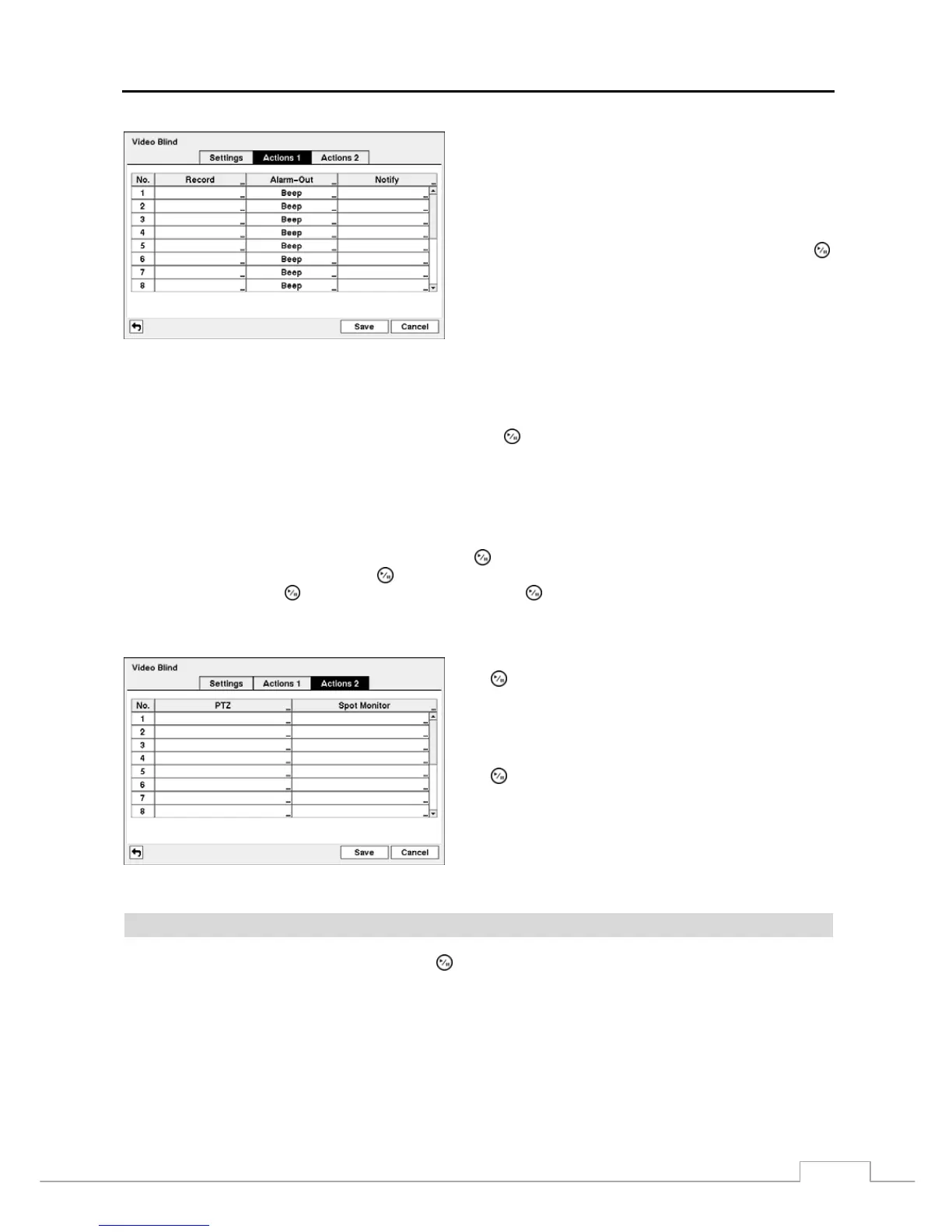 Video Blind

Settings Actions 1 Actions 2

| No. | Record | Alarm-Out | Notify |
|---|---|---|---|
| 1 | | Beep | |
| 2 | | Beep | |
| 3 | | Beep | |
| 4 | | Beep | |
| 5 | | Beep | |
| 6 | | Beep | |
| 7 | | Beep | |
| 8 | | Beep | |

Save Cancel

Video Blind

Settings Actions 1 Actions 2

| No. | PTZ | Spot Monitor |
|---|---|---|
| 1 | | |
| 2 | | |
| 3 | | |
| 4 | | |
| 5 | | |
| 6 | | |
| 7 | | |
| 8 | | |

Save Cancel